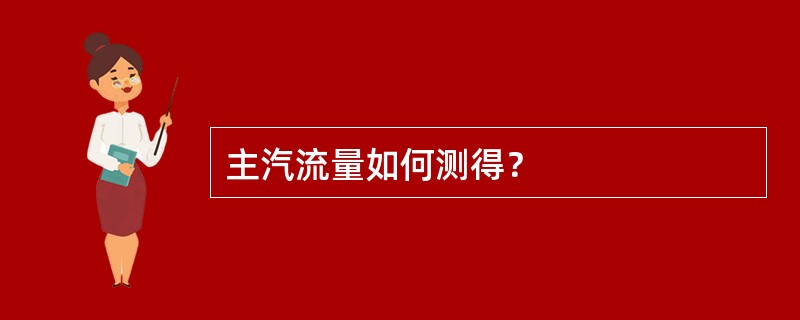 主汽流量如何测得？